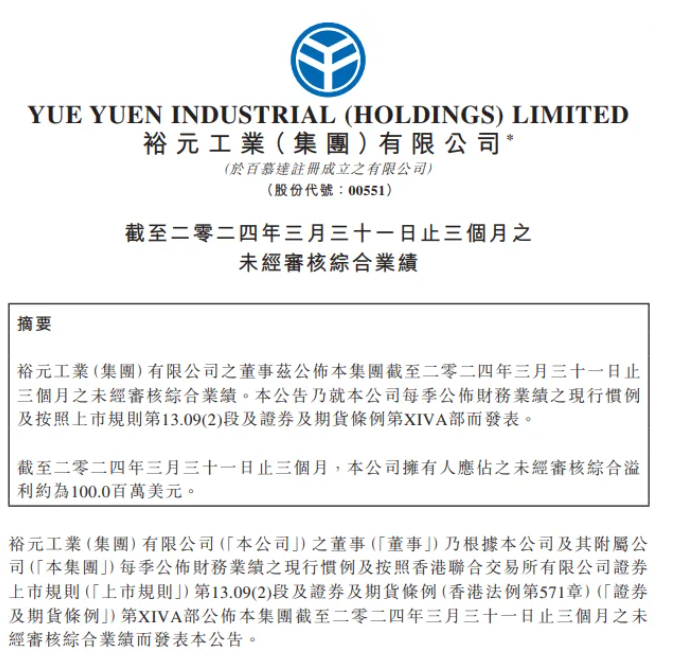 YUE YUEN INDUSTRIAL (HOLDINGS) LIMITED
裕元工業(集團)有限公司*
(於百慕達註冊成立之有限公司)
(股份代號:00551)

截至二零二四年三月三十一日止三個月之
未經審核綜合業績

摘要

裕元工業(集團)有限公司之董事茲公佈本集團截至二零二四年三月三十一日止三個月之未經審核綜合業績。本公告乃就本公司每季公佈財務業績之現行慣例及按照上市規則第13.09(2)段及證券及期貨條例第XIVA部而發表。

截至二零二四年三月三十一日止三個月,本公司擁有人應佔之未經審核綜合溢利約為100.0百萬美元。

裕元工業(集團)有限公司(「本公司」)之董事(「董事」)乃根據本公司及其附屬公司(「本集團」)每季公佈財務業績之現行慣例及按照香港聯合交易所有限公司證券上市規則(「上市規則」)第13.09(2)段及證券及期貨條例(香港法例第571章)(「證券及期貨條例」)第XIVA部公佈本集團截至二零二四年三月三十一日止三個月之未經審核綜合業績而發表本公告。